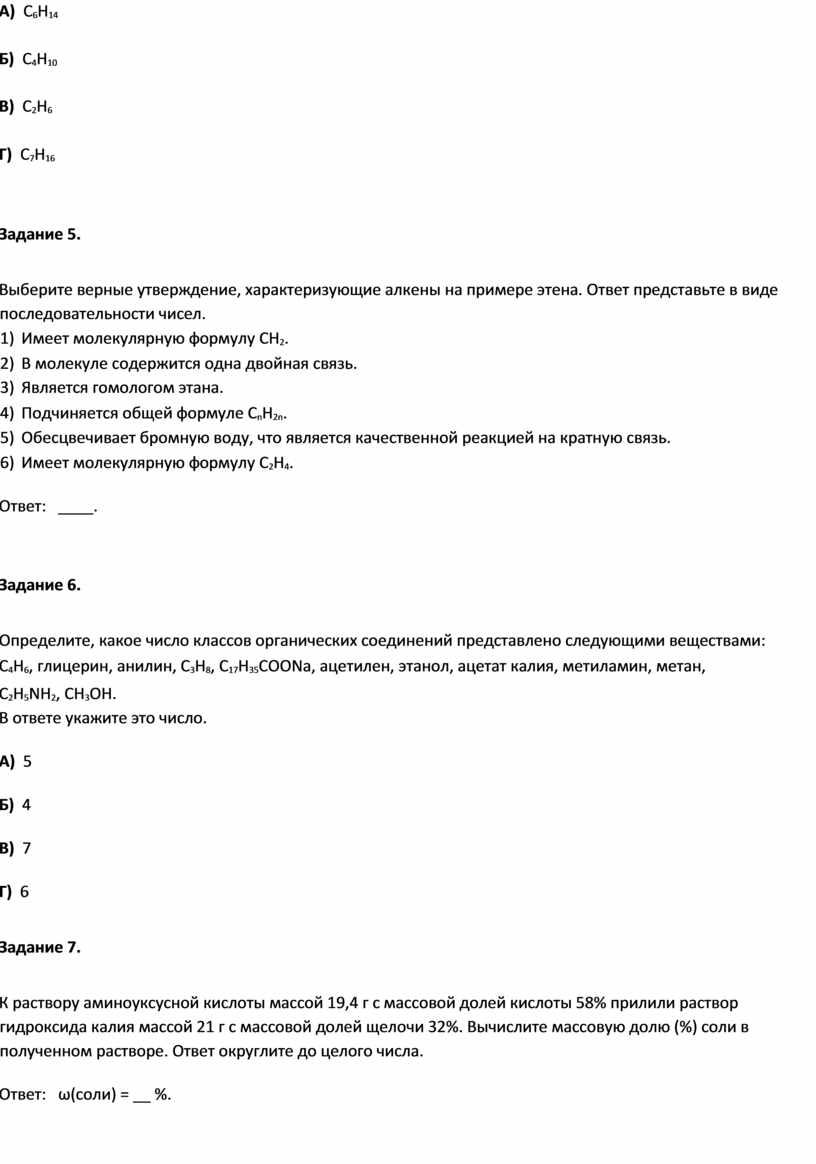 А) $C_6H_{14}$

Б) $C_4H_{10}$

В) $C_2H_6$

Г) $C_7H_{16}$

Задание 5.

Выберите верные утверждение, характеризующие алкены на примере этена. Ответ представьте в виде последовательности чисел.
1) Имеет молекулярную формулу $CH_2$.
2) В молекуле содержится одна двойная связь.
3) Является гомологом этана.
4) Подчиняется общей формуле $C_nH_{2n}$.
5) Обесцвечивает бромную воду, что является качественной реакцией на кратную связь.
6) Имеет молекулярную формулу $C_2H_4$.

Ответ: ____.

Задание 6.

Определите, какое число классов органических соединений представлено следующими веществами: $C_4H_6$, глицерин, анилин, $C_3H_8$, $C_{17}H_{35}COONa$, ацетилен, этанол, ацетат калия, метиламин, метан, $C_2H_5NH_2$, $CH_3OH$.
В ответе укажите это число.

А) 5

Б) 4

В) 7

Г) 6

Задание 7.

К раствору аминоуксусной кислоты массой 19,4 г с массовой долей кислоты 58% прилили раствор гидроксида калия массой 21 г с массовой долей щелочи 32%. Вычислите массовую долю (%) соли в полученном растворе. Ответ округлите до целого числа.

Ответ: ω(соли) = __ %.